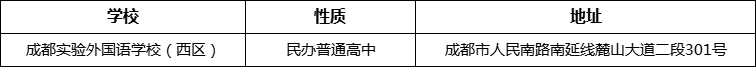 | 学校 | 性质 | 地址 |
|---|---|---|
| 成都实验外国语学校（西区） | 民办普通高中 | 成都市人民南路南延线麓山大道二段301号 |